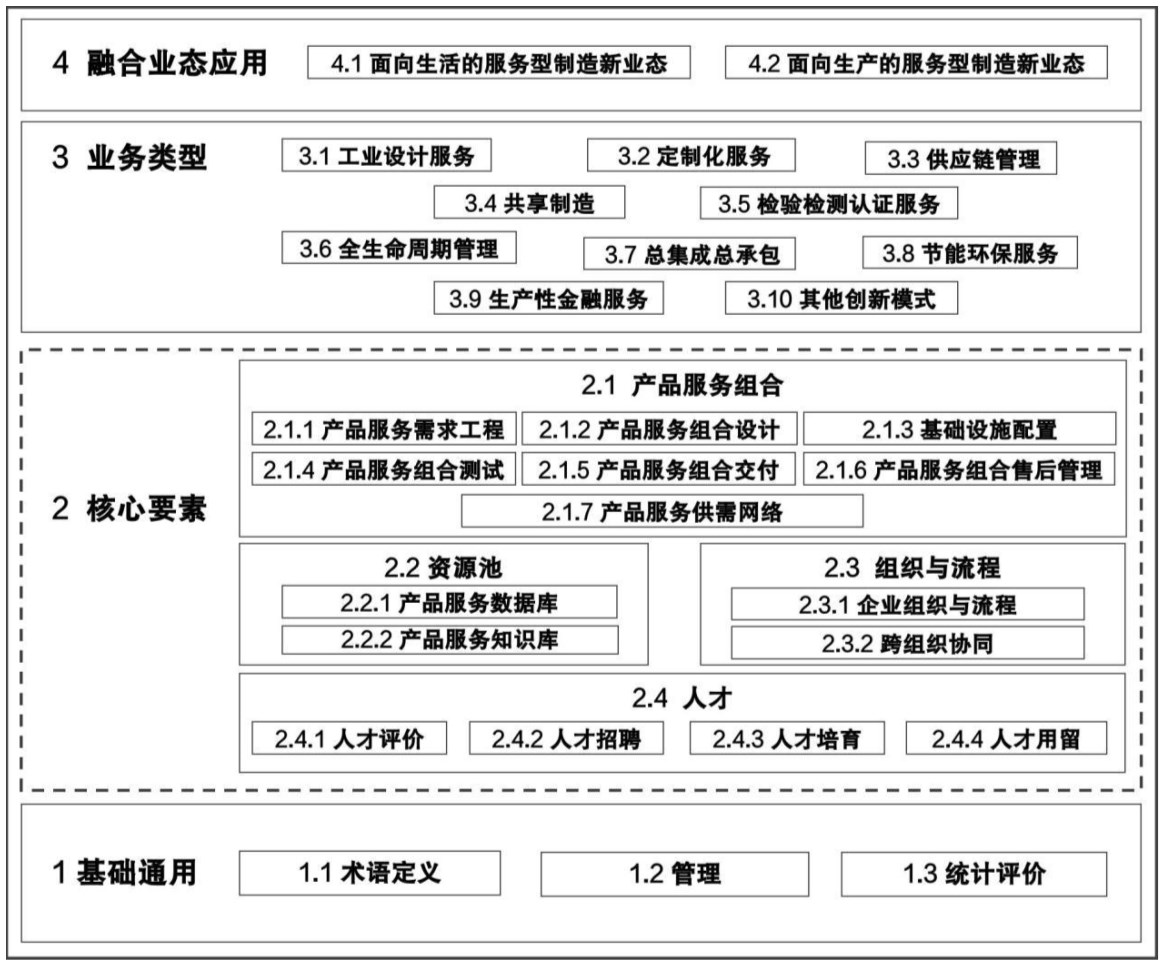 4 融合业态应用
4.1 面向生活的服务型制造新业态
4.2 面向生产的服务型制造新业态

3 业务类型
3.1 工业设计服务
3.2 定制化服务
3.3 供应链管理
3.4 共享制造
3.5 检验检测认证服务
3.6 全生命周期管理
3.7 总集成总承包
3.8 节能环保服务
3.9 生产性金融服务
3.10 其他创新模式

2 核心要素
2.1 产品服务组合
2.1.1 产品服务需求工程
2.1.2 产品服务组合设计
2.1.3 基础设施配置
2.1.4 产品服务组合测试
2.1.5 产品服务组合交付
2.1.6 产品服务组合售后管理
2.1.7 产品服务供需网络

2.2 资源池
2.2.1 产品服务数据库
2.2.2 产品服务知识库

2.3 组织与流程
2.3.1 企业组织与流程
2.3.2 跨组织协同

2.4 人才
2.4.1 人才评价
2.4.2 人才招聘
2.4.3 人才培育
2.4.4 人才用留

1 基础通用
1.1 术语定义
1.2 管理
1.3 统计评价